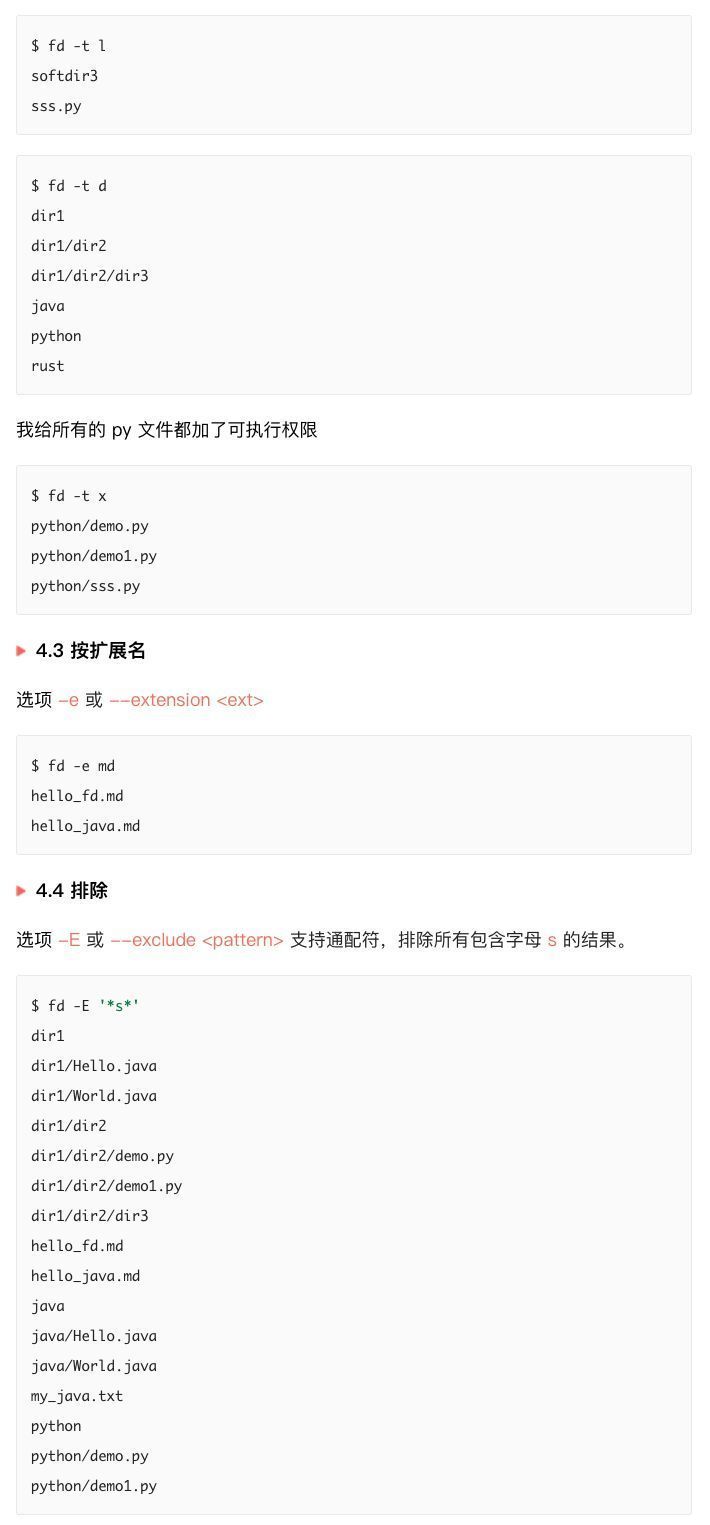 $ fd -t l
softdir3
sss.py

$ fd -t d
dir1
dir1/dir2
dir1/dir2/dir3
java
python
rust

我给所有的 py 文件都加了可执行权限

$ fd -t x
python/demo.py
python/demo1.py
python/sss.py

4.3 按扩展名

选项 -e 或 --extension <ext>

$ fd -e md
hello_fd.md
hello_java.md

4.4 排除

选项 -E 或 --exclude <pattern> 支持通配符，排除所有包含字母 s 的结果。

$ fd -E '*s*'
dir1
dir1/Hello.java
dir1/World.java
dir1/dir2
dir1/dir2/demo.py
dir1/dir2/demo1.py
dir1/dir2/dir3
hello_fd.md
hello_java.md
java
java/Hello.java
java/World.java
my_java.txt
python
python/demo.py
python/demo1.py